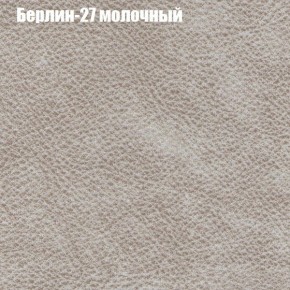 Берлин-27 молочный